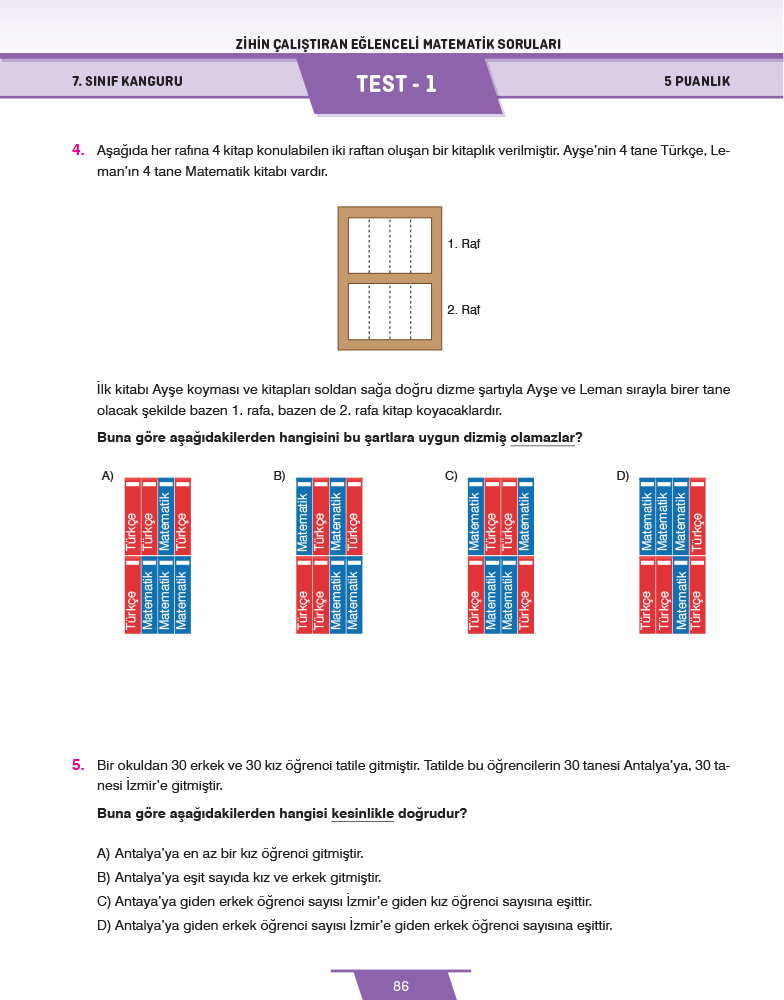 ZİHİN ÇALIŞTIRAN EĞLENCELİ MATEMATİK SORULARI

7. SINIF KANGURU

TEST - 1

5 PUANLIK

4. Aşağıda her rafına 4 kitap konulabilen iki raftan oluşan bir kitaplık verilmiştir. Ayşe'nin 4 tane Türkçe, Leman'ın 4 tane Matematik kitabı vardır.

1. Raf

2. Raf

İlk kitabı Ayşe koyması ve kitapları soldan sağa doğru dizme şartıyla Ayşe ve Leman sırayla birer tane olacak şekilde bazen 1. rafa, bazen de 2. rafa kitap koyacaklardır.

Buna göre aşağıdakilerden hangisini bu şartlara uygun dizmiş olamazlar?

A) Türkçe Türkçe Matematik Türkçe
Türkçe Matematik Matematik Matematik

B) Matematik Türkçe Matematik Türkçe
Türkçe Türkçe Matematik Matematik

C) Matematik Türkçe Türkçe Matematik
Türkçe Matematik Matematik Türkçe

D) Matematik Matematik Matematik Türkçe
Türkçe Türkçe Matematik Türkçe

5. Bir okuldan 30 erkek ve 30 kız öğrenci tatile gitmiştir. Tatilde bu öğrencilerin 30 tanesi Antalya'ya, 30 tanesi İzmir'e gitmiştir.

Buna göre aşağıdakilerden hangisi kesinlikle doğrudur?

A) Antalya'ya en az bir kız öğrenci gitmiştir.
B) Antalya'ya eşit sayıda kız ve erkek gitmiştir.
C) Antaya'ya giden erkek öğrenci sayısı İzmir'e giden kız öğrenci sayısına eşittir.
D) Antalya'ya giden erkek öğrenci sayısı İzmir'e giden erkek öğrenci sayısına eşittir.

86